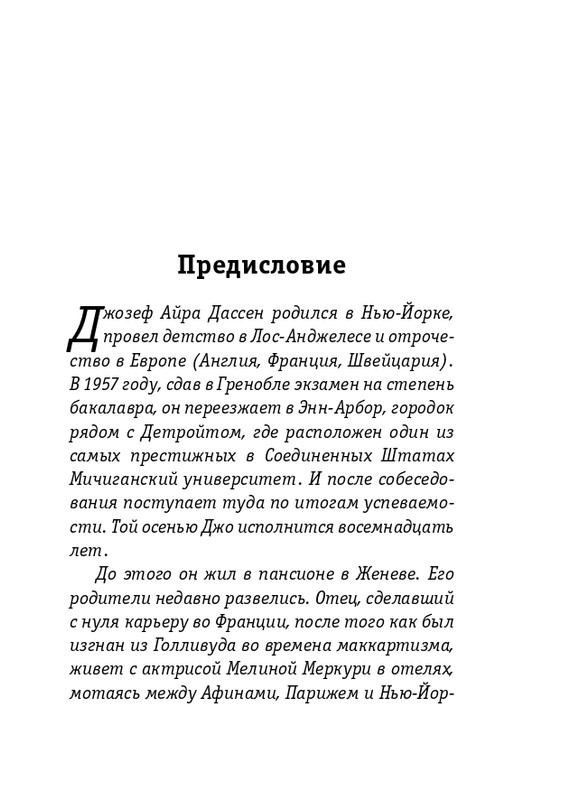 Предисловие

Джозеф Айра Дассен родился в Нью-Йорке, провел детство в Лос-Анджелесе и отрочество в Европе (Англия, Франция, Швейцария). В 1957 году, сдав в Гренобле экзамен на степень бакалавра, он переезжает в Энн-Арбор, городок рядом с Детройтом, где расположен один из самых престижных в Соединенных Штатах Мичиганский университет. И после собеседования поступает туда по итогам успеваемости. Той осенью Джо исполнится восемнадцать лет.

До этого он жил в пансионе в Женеве. Его родители недавно развелись. Отец, сделавший с нуля карьеру во Франции, после того как был изгнан из Голливуда во времена маккартизма, живет с актрисой Мелиной Меркури в отелях, мотаясь между Афинами, Парижем и Нью-Йор-